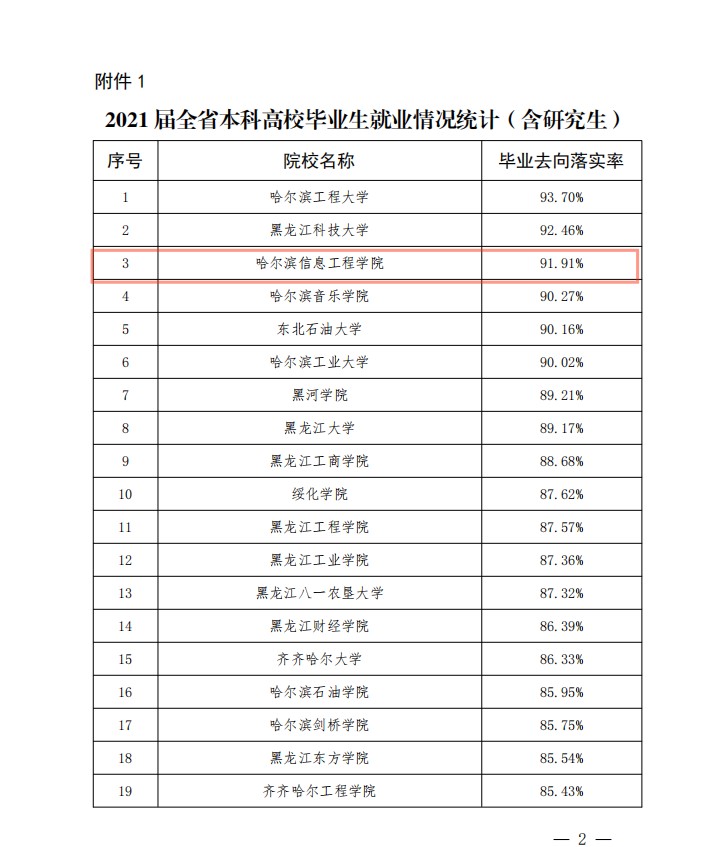 附件 1

2021 届全省本科高校毕业生就业情况统计（含研究生）

| 序号 | 院校名称 | 毕业去向落实率 |
|---|---|---|
| 1 | 哈尔滨工程大学 | 93.70% |
| 2 | 黑龙江科技大学 | 92.46% |
| 3 | 哈尔滨信息工程学院 | 91.91% |
| 4 | 哈尔滨音乐学院 | 90.27% |
| 5 | 东北石油大学 | 90.16% |
| 6 | 哈尔滨工业大学 | 90.02% |
| 7 | 黑河学院 | 89.21% |
| 8 | 黑龙江大学 | 89.17% |
| 9 | 黑龙江工商学院 | 88.68% |
| 10 | 绥化学院 | 87.62% |
| 11 | 黑龙江工程学院 | 87.57% |
| 12 | 黑龙江工业学院 | 87.36% |
| 13 | 黑龙江八一农垦大学 | 87.32% |
| 14 | 黑龙江财经学院 | 86.39% |
| 15 | 齐齐哈尔大学 | 86.33% |
| 16 | 哈尔滨石油学院 | 85.95% |
| 17 | 哈尔滨剑桥学院 | 85.75% |
| 18 | 黑龙江东方学院 | 85.54% |
| 19 | 齐齐哈尔工程学院 | 85.43% |

— 2 —